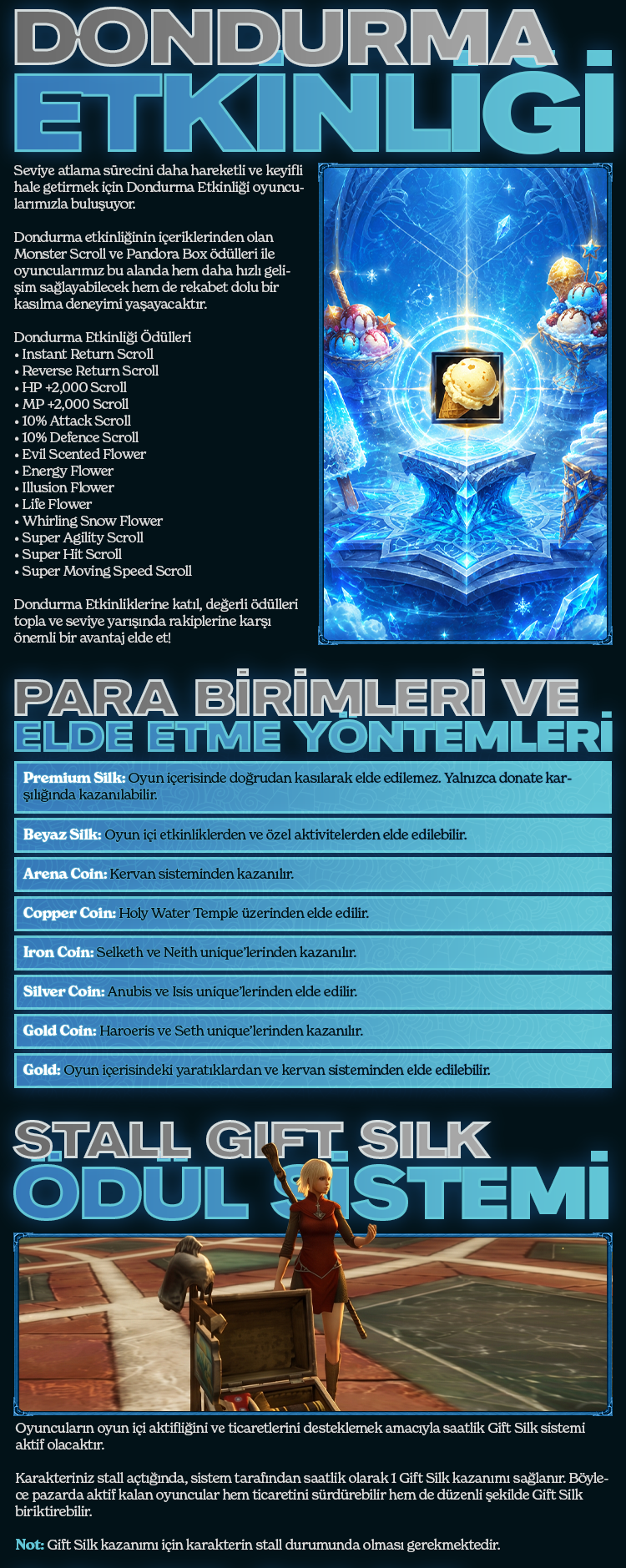 DONDURMA
ETKİNLİĞİ

Seviye atlama sürecini daha hareketli ve keyifli hale getirmek için Dondurma Etkinliği oyuncularımızla buluşuyor.

Dondurma etkinliğinin içeriklerinden olan Monster Scroll ve Pandora Box ödülleri ile oyuncularımız bu alanda hem daha hızlı gelişim sağlayabilecek hem de rekabet dolu bir kasılma deneyimi yaşayacaktır.

Dondurma Etkinliği Ödülleri
• Instant Return Scroll
• Reverse Return Scroll
• HP +2,000 Scroll
• MP +2,000 Scroll
• 10% Attack Scroll
• 10% Defence Scroll
• Evil Scented Flower
• Energy Flower
• Illusion Flower
• Life Flower
• Whirling Snow Flower
• Super Agility Scroll
• Super Hit Scroll
• Super Moving Speed Scroll

Dondurma Etkinliklerine katıl, değerli ödülleri topla ve seviye yarışında rakiplerine karşı önemli bir avantaj elde et!

PARA BİRİMLERİ VE
ELDE ETME YÖNTEMLERİ

Premium Silk: Oyun içerisinde doğrudan kasılarak elde edilemez. Yalnızca donate karşılığında kazanılabilir.

Beyaz Silk: Oyun içi etkinliklerden ve özel aktivitelerden elde edilebilir.

Arena Coin: Kervan sisteminden kazanılır.

Copper Coin: Holy Water Temple üzerinden elde edilir.

Iron Coin: Selketh ve Neith unique'lerinden kazanılır.

Silver Coin: Anubis ve Isis unique'lerinden elde edilir.

Gold Coin: Haroeris ve Seth unique'lerinden kazanılır.

Gold: Oyun içerisindeki yaratıklardan ve kervan sisteminden elde edilebilir.

STALL GIFT SILK
ÖDÜL SİSTEMİ

Oyuncuların oyun içi aktifliğini ve ticaretlerini desteklemek amacıyla saatlik Gift Silk sistemi aktif olacaktır.

Karakteriniz stall açtığında, sistem tarafından saatlik olarak 1 Gift Silk kazanımı sağlanır. Böylece pazarda aktif kalan oyuncular hem ticaretini sürdürebilir hem de düzenli şekilde Gift Silk biriktirebilir.

Not: Gift Silk kazanımı için karakterin stall durumunda olması gerekmektedir.